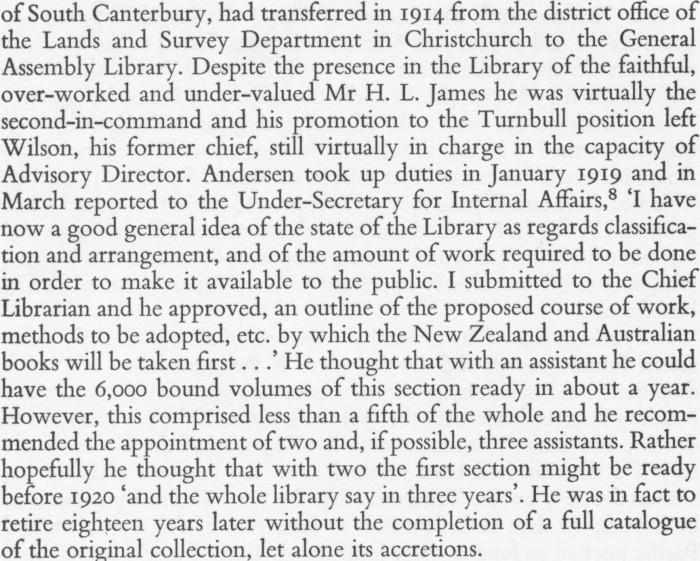 of South Canterbury, had transferred in 1914 from the district office of the Lands and Survey Department in Christchurch to the General Assembly Library. Despite the presence in the Library of the faithful, over-worked and under-valued Mr H. L. James he was virtually the second-in-command and his promotion to the Turnbull position left Wilson, his former chief, still virtually in charge in the capacity of Advisory Director. Andersen took up duties in January 1919 and in March reported to the Under-Secretary for Internal Affairs,$^{8}$ 'I have now a good general idea of the state of the Library as regards classification and arrangement, and of the amount of work required to be done in order to make it available to the public. I submitted to the Chief Librarian and he approved, an outline of the proposed course of work, methods to be adopted, etc. by which the New Zealand and Australian books will be taken first . . .' He thought that with an assistant he could have the 6,000 bound volumes of this section ready in about a year. However, this comprised less than a fifth of the whole and he recommended the appointment of two and, if possible, three assistants. Rather hopefully he thought that with two the first section might be ready before 1920 'and the whole library say in three years'. He was in fact to retire eighteen years later without the completion of a full catalogue of the original collection, let alone its accretions.